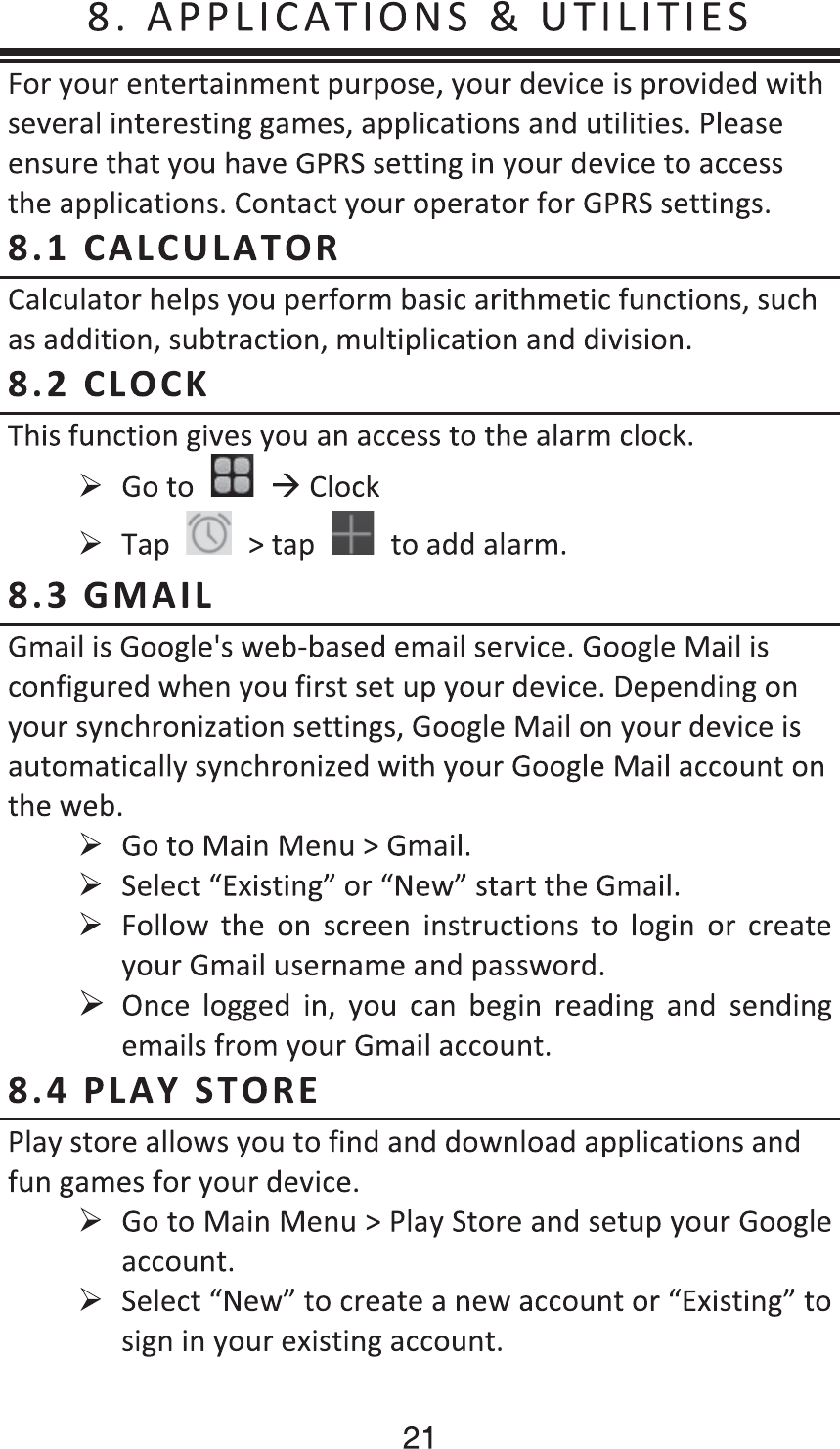 8. APPLICATIONS & UTILITIES

For your entertainment purpose, your device is provided with several interesting games, applications and utilities. Please ensure that you have GPRS setting in your device to access the applications. Contact your operator for GPRS settings.

8.1 CALCULATOR

Calculator helps you perform basic arithmetic functions, such as addition, subtraction, multiplication and division.

8.2 CLOCK

This function gives you an access to the alarm clock.

➢ Go to → Clock

➢ Tap > tap to add alarm.

8.3 GMAIL

Gmail is Google's web-based email service. Google Mail is configured when you first set up your device. Depending on your synchronization settings, Google Mail on your device is automatically synchronized with your Google Mail account on the web.

➢ Go to Main Menu > Gmail.

➢ Select “Existing” or “New” start the Gmail.

➢ Follow the on screen instructions to login or create your Gmail username and password.

➢ Once logged in, you can begin reading and sending emails from your Gmail account.

8.4 PLAY STORE

Play store allows you to find and download applications and fun games for your device.

➢ Go to Main Menu > Play Store and setup your Google account.

➢ Select “New” to create a new account or “Existing” to sign in your existing account.

21